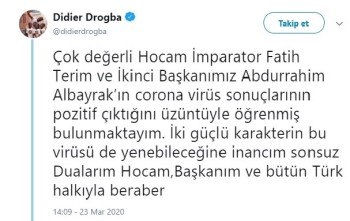 Didier Drogba
@didierdrogba

Takip et

Çok değerli Hocam İmparator Fatih Terim ve İkinci Başkanımız Abdurrahim Albayrak'ın corona virüs sonuçlarının pozitif çıktığını üzüntüyle öğrenmiş bulunmaktayım. İki güçlü karakterin bu virüsü de yenebileceğine inancım sonsuz Dualarım Hocam,Başkanım ve bütün Türk halkıyla beraber

14:09 - 23 Mar 2020